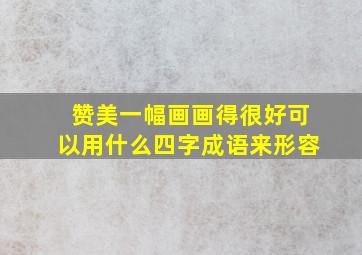 赞美一幅画画得很好可以用什么四字成语来形容